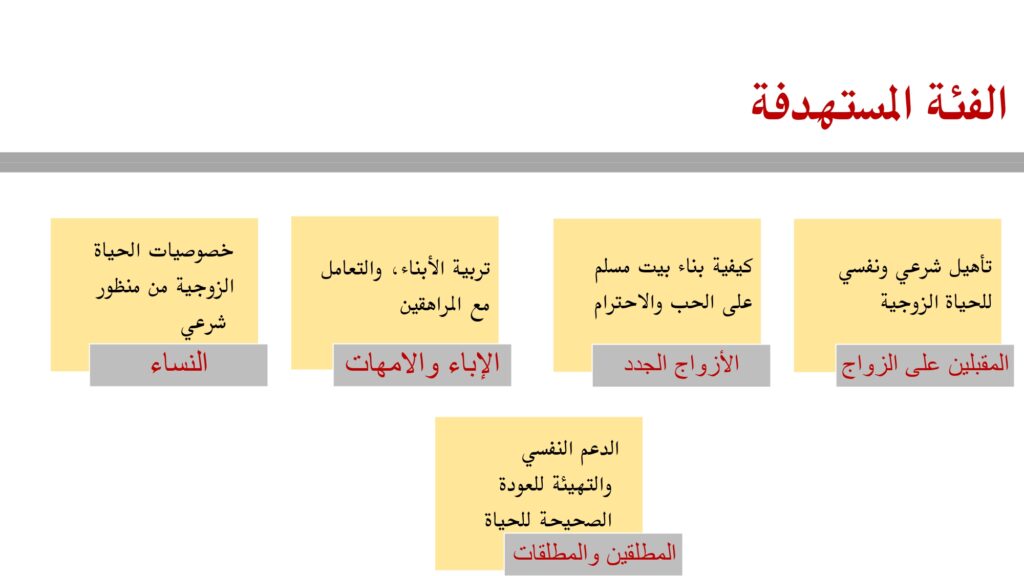 الفئة المستهدفة

تأهيل شرعي ونفسي للحياة الزوجية

المقبلين على الزواج

كيفية بناء بيت مسلم على الحب والاحترام

الأزواج الجدد

تربية الأبناء، والتعامل مع المراهقين

الإباء والامهات

خصوصيات الحياة الزوجية من منظور شرعي

النساء

الدعم النفسي والتهيئة للعودة الصحيحة للحياة

المطلقين والمطلقات